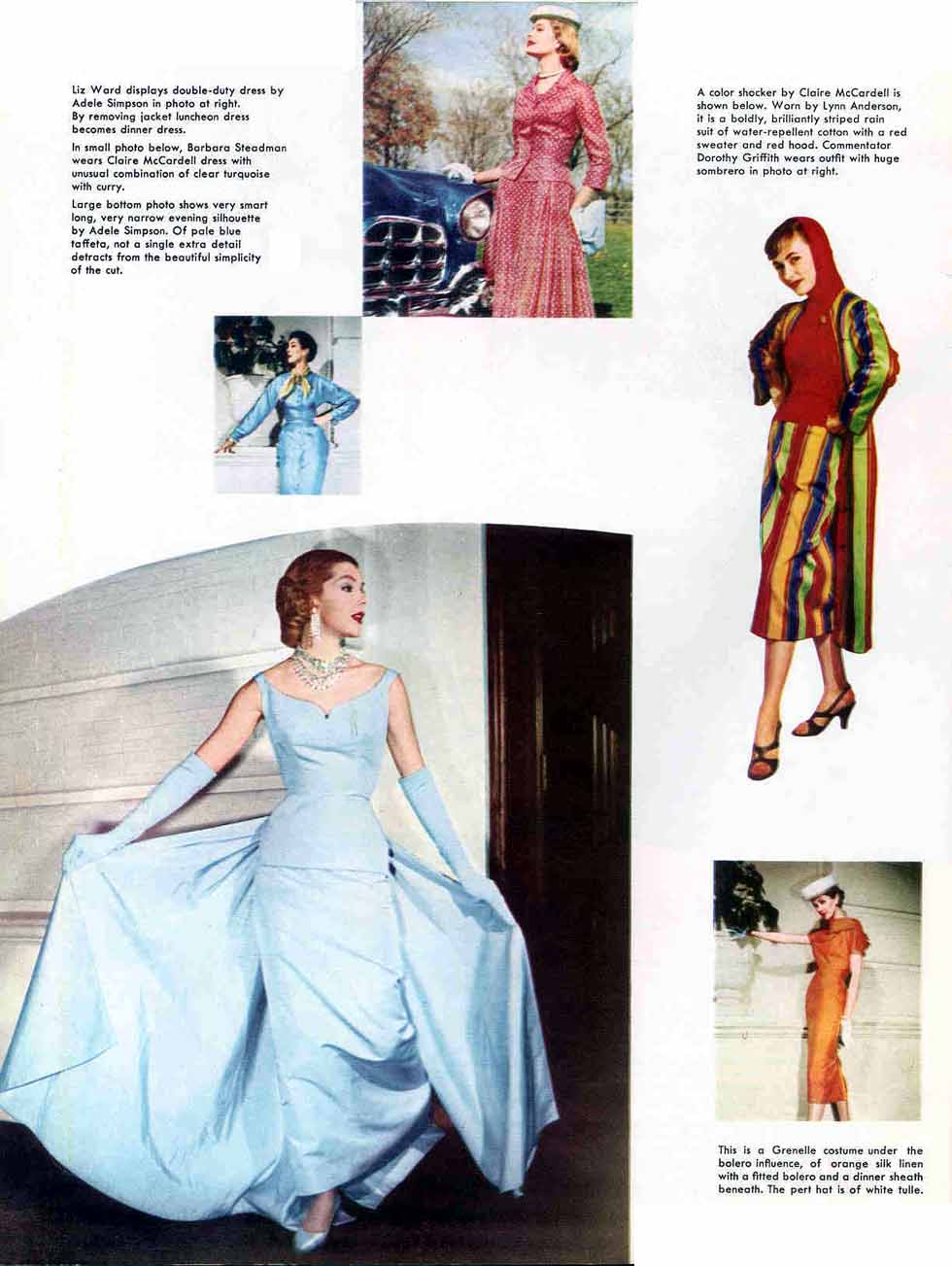 Liz Ward displays double-duty dress by Adele Simpson in photo at right. By removing jacket luncheon dress becomes dinner dress.

In small photo below, Barbara Steadman wears Claire McCardell dress with unusual combination of clear turquoise with curry.

Large bottom photo shows very smart long, very narrow evening silhouette by Adele Simpson. Of pale blue taffeta, not a single extra detail detracts from the beautiful simplicity of the cut.

A color shocker by Claire McCardell is shown below. Worn by Lynn Anderson, it is a boldly, brilliantly striped rain suit of water-repellent cotton with a red sweater and red hood. Commentator Dorothy Griffith wears outfit with huge sombrero in photo at right.

This is a Grenelle costume under the bolero influence, of orange silk linen with a fitted bolero and a dinner sheath beneath. The pert hat is of white tulle.